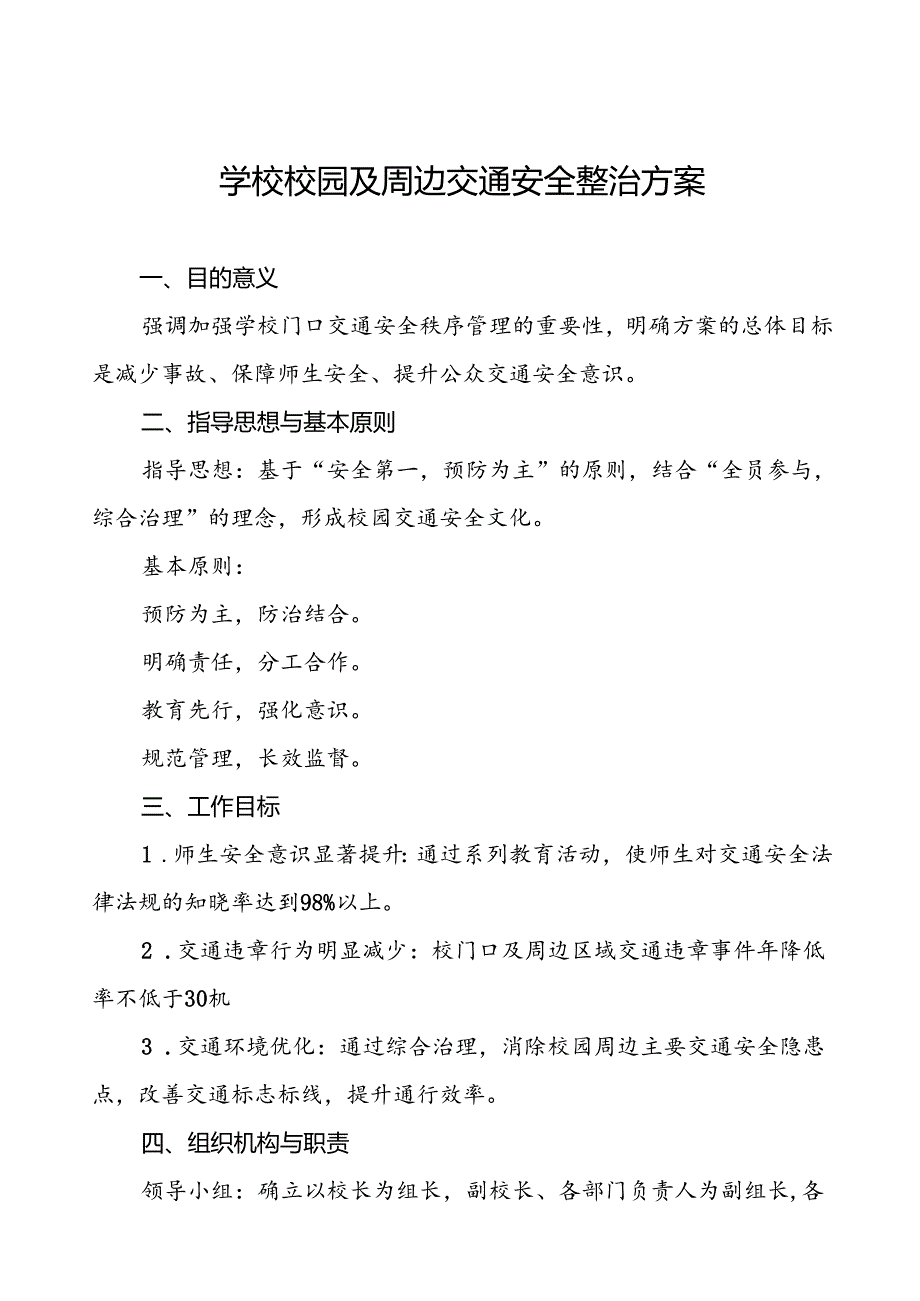 学校校园及周边交通安全整治方案

一、目的意义

强调加强学校门口交通安全秩序管理的重要性，明确方案的总体目标是减少事故、保障师生安全、提升公众交通安全意识。

二、指导思想与基本原则

指导思想：基于“安全第一，预防为主”的原则，结合“全员参与，综合治理”的理念，形成校园交通安全文化。

基本原则：

预防为主，防治结合。

明确责任，分工合作。

教育先行，强化意识。

规范管理，长效监督。

三、工作目标

1．师生安全意识显著提升：通过系列教育活动，使师生对交通安全法律法规的知晓率达到98%以上。

2．交通违章行为明显减少：校门口及周边区域交通违章事件年降低率不低于30机

3．交通环境优化：通过综合治理，消除校园周边主要交通安全隐患点，改善交通标志标线，提升通行效率。

四、组织机构与职责

领导小组：确立以校长为组长，副校长、各部门负责人为副组长，各